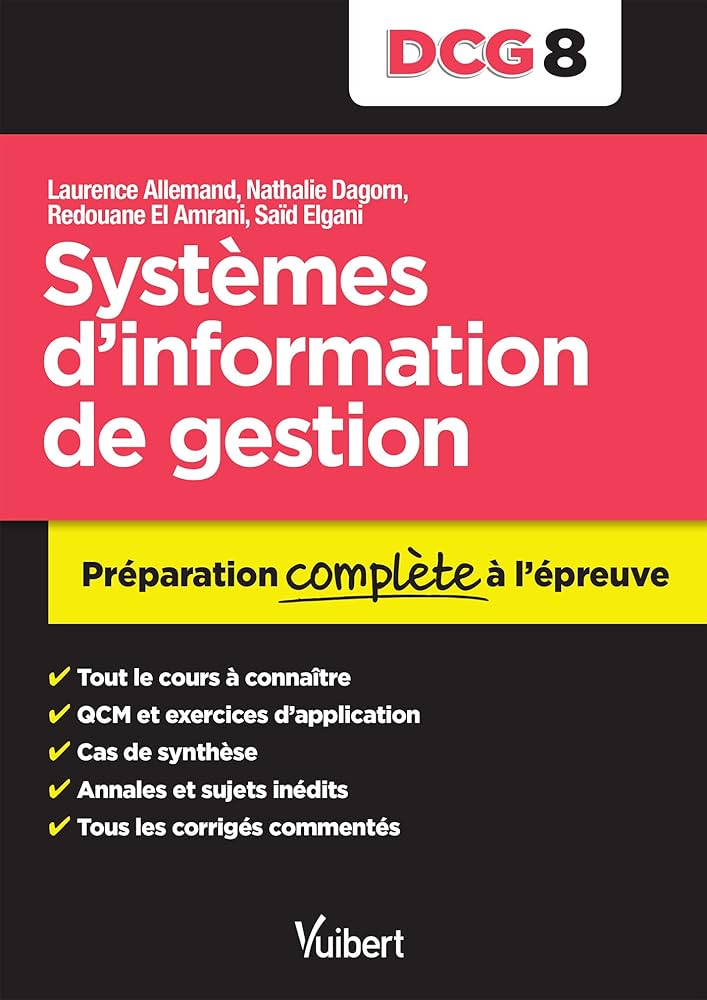 DCG 8

Laurence Allemand, Nathalie Dagorn, Redouane El Amrani, Saïd Elgani

Systèmes d'information de gestion

Préparation complète à l'épreuve

✔ Tout le cours à connaître
✔ QCM et exercices d'application
✔ Cas de synthèse
✔ Annales et sujets inédits
✔ Tous les corrigés commentés

Vuibert